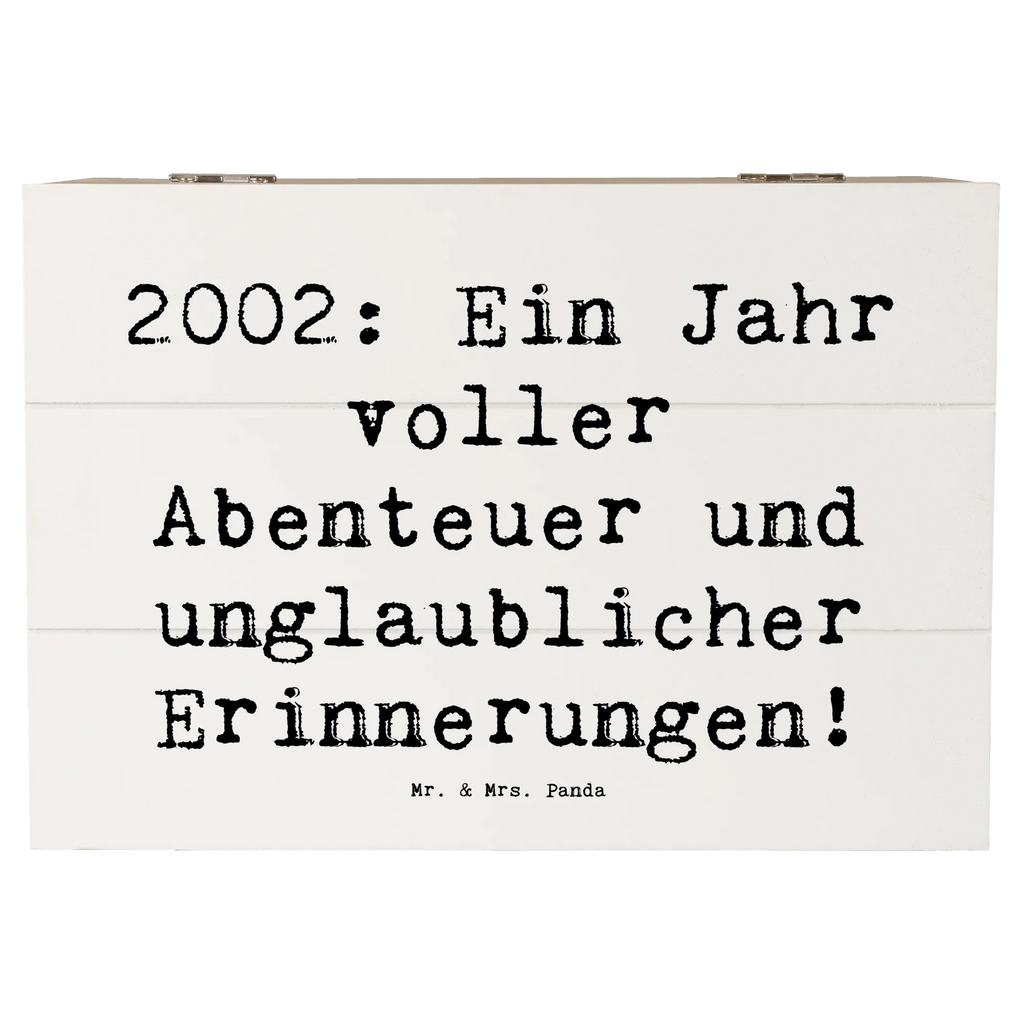 2002: Ein Jahr voller Abenteuer und unglaublicher Erinnerungen!

Mr. & Mrs. Panda